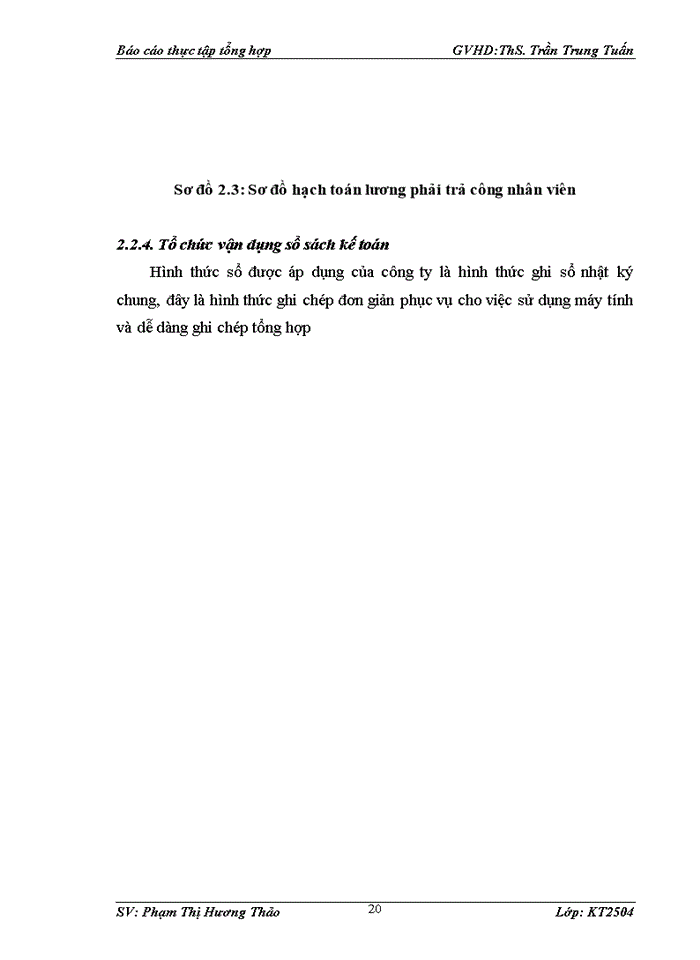 Báo cáo thực tập tổng hợp GVHD:ThS. Trần Trung Tuấn

Sơ đồ 2.3: Sơ đồ hạch toán lương phải trả công nhân viên

2.2.4. Tổ chức vận dụng sổ sách kế toán

Hình thức sổ được áp dụng của công ty là hình thức ghi sổ nhật ký chung, đây là hình thức ghi chép đơn giản phục vụ cho việc sử dụng máy tính và dễ dàng ghi chép tổng hợp

SV: Phạm Thị Hương Thảo 20 Lớp: KT2504